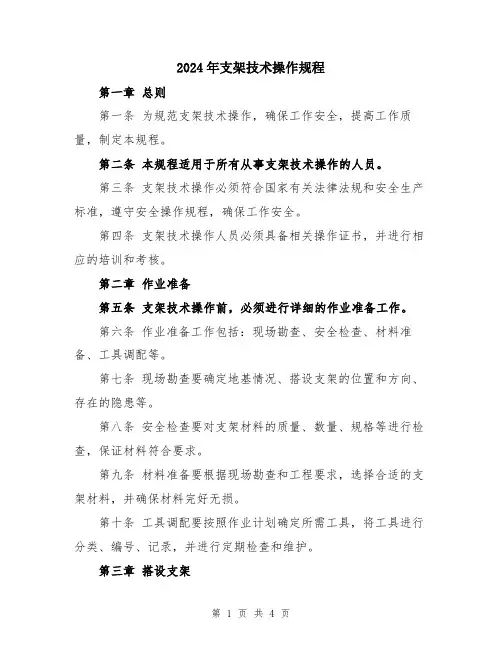 2024年支架技术操作规程

第一章 总则

第一条 为规范支架技术操作，确保工作安全，提高工作质量，制定本规程。

第二条 本规程适用于所有从事支架技术操作的人员。

第三条 支架技术操作必须符合国家有关法律法规和安全生产标准，遵守安全操作规程，确保工作安全。

第四条 支架技术操作人员必须具备相关操作证书，并进行相应的培训和考核。

第二章 作业准备

第五条 支架技术操作前，必须进行详细的作业准备工作。

第六条 作业准备工作包括：现场勘查、安全检查、材料准备、工具调配等。

第七条 现场勘查要确定地基情况、搭设支架的位置和方向、存在的隐患等。

第八条 安全检查要对支架材料的质量、数量、规格等进行检查，保证材料符合要求。

第九条 材料准备要根据现场勘查和工程要求，选择合适的支架材料，并确保材料完好无损。

第十条 工具调配要按照作业计划确定所需工具，将工具进行分类、编号、记录，并进行定期检查和维护。

第三章 搭设支架

第 1 页 共 4 页